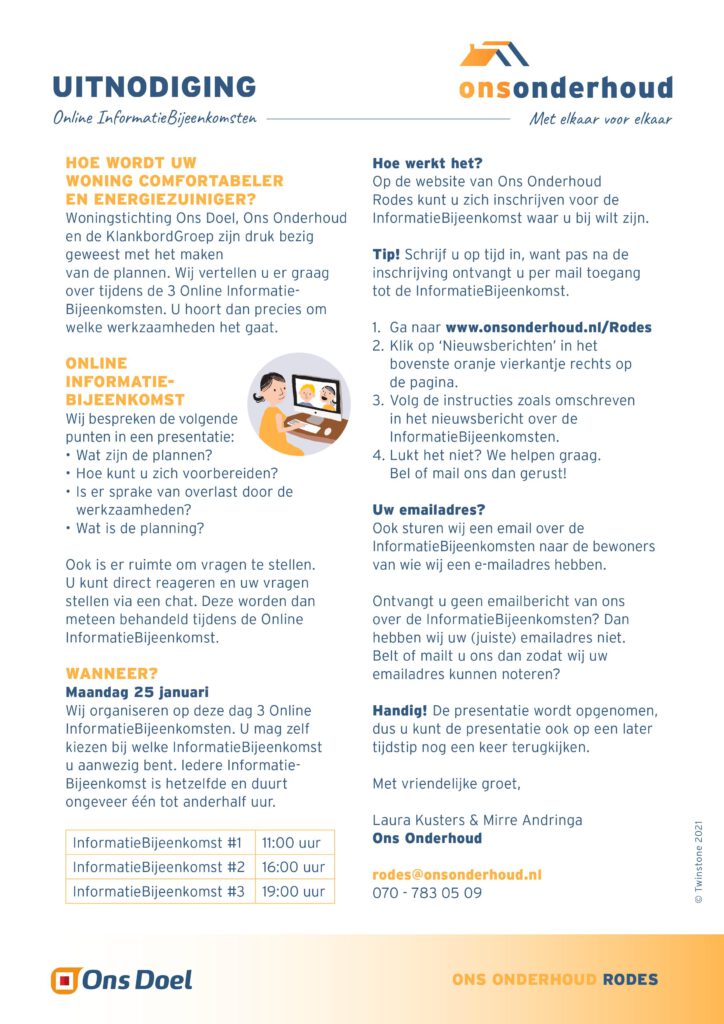 UITNODIGING

Online InformatieBijeenkomsten

onsonderhoud

Met elkaar voor elkaar

HOE WORDT UW WONING COMFORTABELER EN ENERGIEZUINIGER?

Woningstichting Ons Doel, Ons Onderhoud en de KlankbordGroep zijn druk bezig geweest met het maken van de plannen. Wij vertellen u er graag over tijdens de 3 Online InformatieBijeenkomsten. U hoort dan precies om welke werkzaamheden het gaat.

ONLINE INFORMATIEBIJEENKOMST

Wij bespreken de volgende punten in een presentatie:
• Wat zijn de plannen?
• Hoe kunt u zich voorbereiden?
• Is er sprake van overlast door de werkzaamheden?
• Wat is de planning?

Ook is er ruimte om vragen te stellen. U kunt direct reageren en uw vragen stellen via een chat. Deze worden dan meteen behandeld tijdens de Online InformatieBijeenkomst.

WANNEER?

Maandag 25 januari

Wij organiseren op deze dag 3 Online InformatieBijeenkomsten. U mag zelf kiezen bij welke InformatieBijeenkomst u aanwezig bent. Iedere InformatieBijeenkomst is hetzelfde en duurt ongeveer één tot anderhalf uur.

| InformatieBijeenkomst #1 | 11:00 uur |
|---|---|
| InformatieBijeenkomst #2 | 16:00 uur |
| InformatieBijeenkomst #3 | 19:00 uur |

Hoe werkt het?

Op de website van Ons Onderhoud Rodes kunt u zich inschrijven voor de InformatieBijeenkomst waar u bij wilt zijn.

Tip! Schrijf u op tijd in, want pas na de inschrijving ontvangt u per mail toegang tot de InformatieBijeenkomst.

1. Ga naar www.onsonderhoud.nl/Rodes
2. Klik op 'Nieuwsberichten' in het bovenste oranje vierkantje rechts op de pagina.
3. Volg de instructies zoals omschreven in het nieuwsbericht over de InformatieBijeenkomsten.
4. Lukt het niet? We helpen graag. Bel of mail ons dan gerust!

Uw emailadres?

Ook sturen wij een email over de InformatieBijeenkomsten naar de bewoners van wie wij een e-mailadres hebben.

Ontvangt u geen emailbericht van ons over de InformatieBijeenkomsten? Dan hebben wij uw (juiste) emailadres niet. Belt of mailt u ons dan zodat wij uw emailadres kunnen noteren?

Handig! De presentatie wordt opgenomen, dus u kunt de presentatie ook op een later tijdstip nog een keer terugkijken.

Met vriendelijke groet,

Laura Kusters & Mirre Andringa
Ons Onderhoud

rodes@onsonderhoud.nl
070 - 783 05 09

© Twinstone 2021

Ons Doel

ONS ONDERHOUD RODES